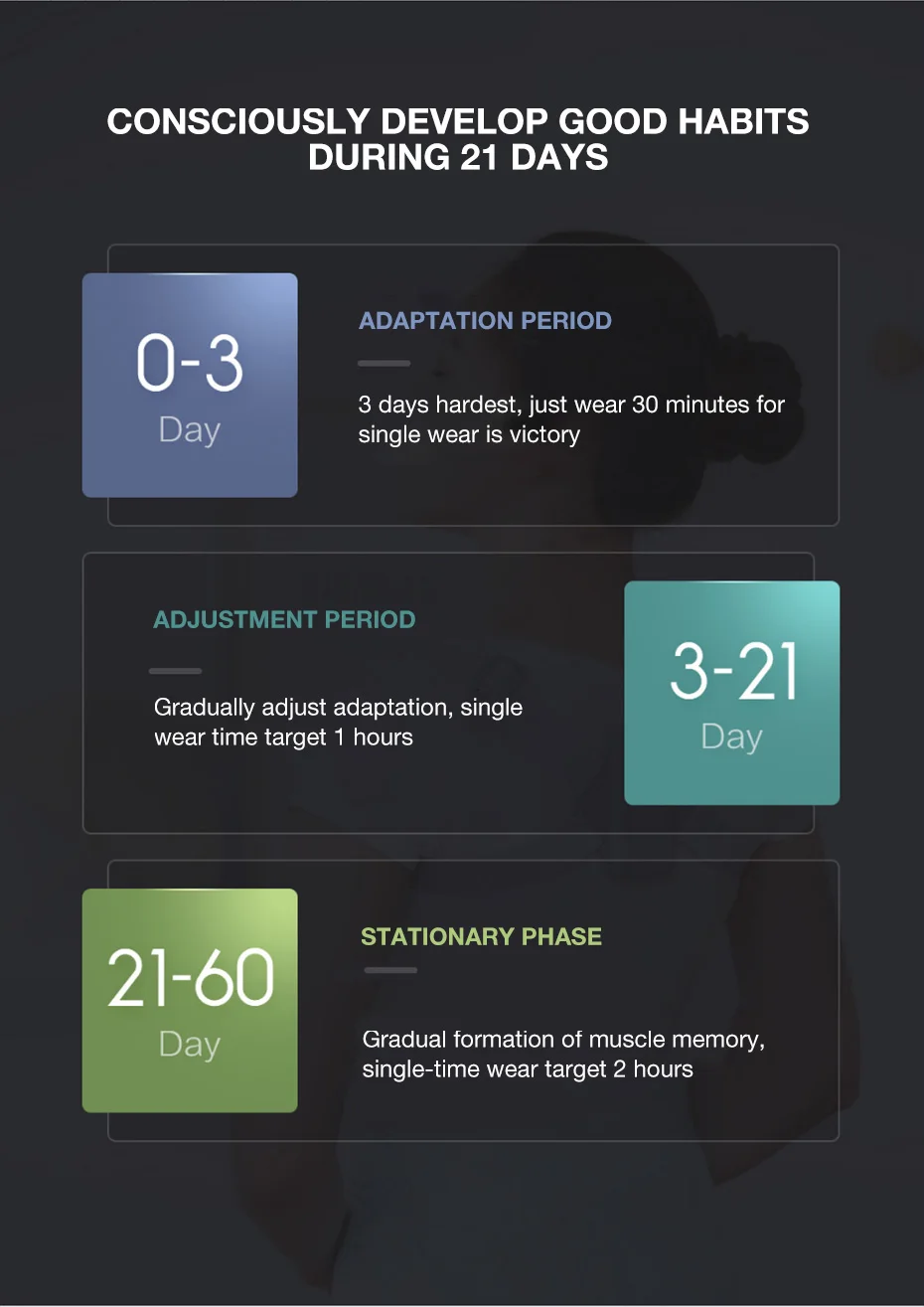 CONSCIOUSLY DEVELOP GOOD HABITS DURING 21 DAYS

0-3
Day

ADAPTATION PERIOD

3 days hardest, just wear 30 minutes for single wear is victory

ADJUSTMENT PERIOD

Gradually adjust adaptation, single wear time target 1 hours

3-21
Day

21-60
Day

STATIONARY PHASE

Gradual formation of muscle memory, single-time wear target 2 hours